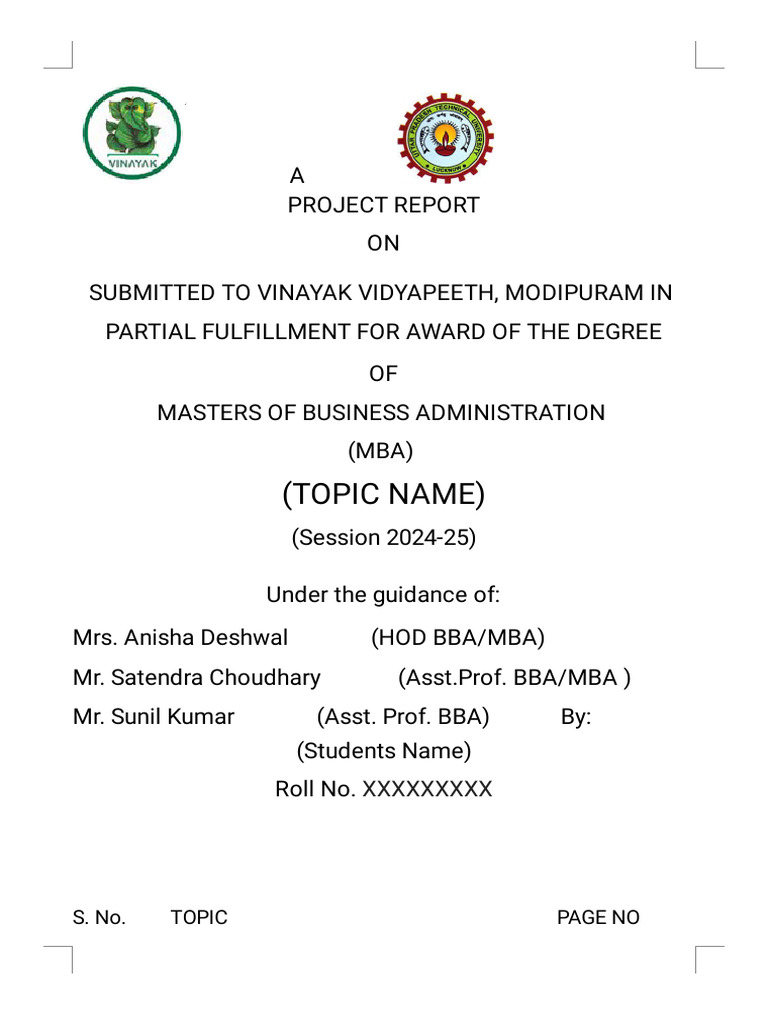 VINAYAK

A

PROJECT REPORT

ON

SUBMITTED TO VINAYAK VIDYAPEETH, MODIPURAM IN PARTIAL FULFILLMENT FOR AWARD OF THE DEGREE

OF

MASTERS OF BUSINESS ADMINISTRATION

(MBA)

(TOPIC NAME)

(Session 2024-25)

Under the guidance of:

Mrs. Anisha Deshwal (HOD BBA/MBA)

Mr. Satendra Choudhary (Asst.Prof. BBA/MBA )

Mr. Sunil Kumar (Asst. Prof. BBA) By:

(Students Name)

Roll No. XXXXXXXXX

S. No. TOPIC PAGE NO